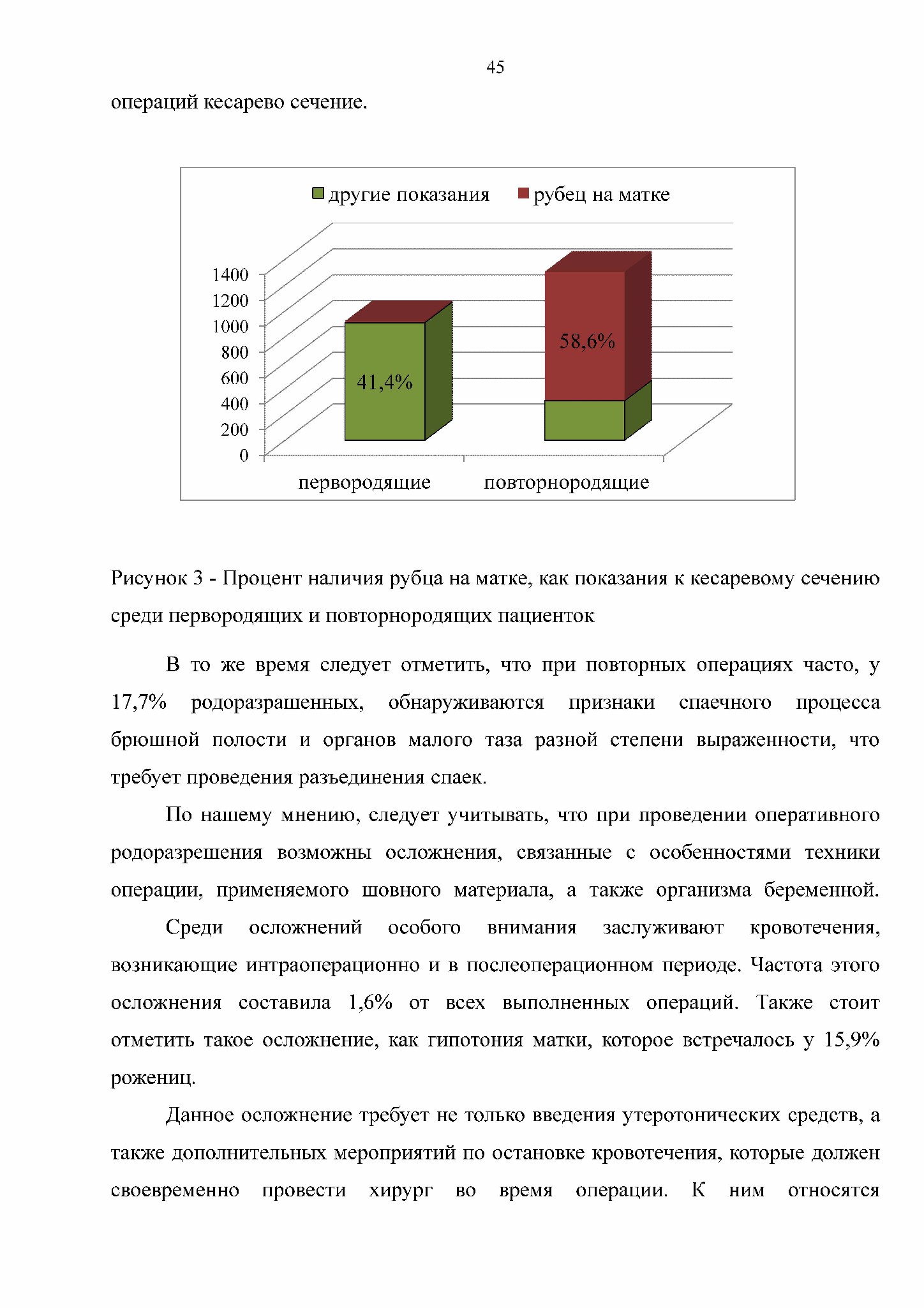 45

операций кесарево сечение.

другие показания
рубец на матке

1400
1200
1000
800
600
400
200
0

41,4%
58,6%

первородящие
повторнородящие

Рисунок 3 - Процент наличия рубца на матке, как показания к кесаревому сечению среди первородящих и повторнородящих пациенток

В то же время следует отметить, что при повторных операциях часто, у 17,7% родоразрашенных, обнаруживаются признаки спаечного процесса брюшной полости и органов малого таза разной степени выраженности, что требует проведения разъединения спаек.

По нашему мнению, следует учитывать, что при проведении оперативного родоразрешения возможны осложнения, связанные с особенностями техники операции, применяемого шовного материала, а также организма беременной. Среди осложнений особого внимания заслуживают кровотечения, возникающие интраоперационно и в послеоперационном периоде. Частота этого осложнения составила 1,6% от всех выполненных операций. Также стоит отметить такое осложнение, как гипотония матки, которое встречалось у 15,9% рожениц.

Данное осложнение требует не только введения утеротонических средств, а также дополнительных мероприятий по остановке кровотечения, которые должен своевременно провести хирург во время операции. К ним относятся